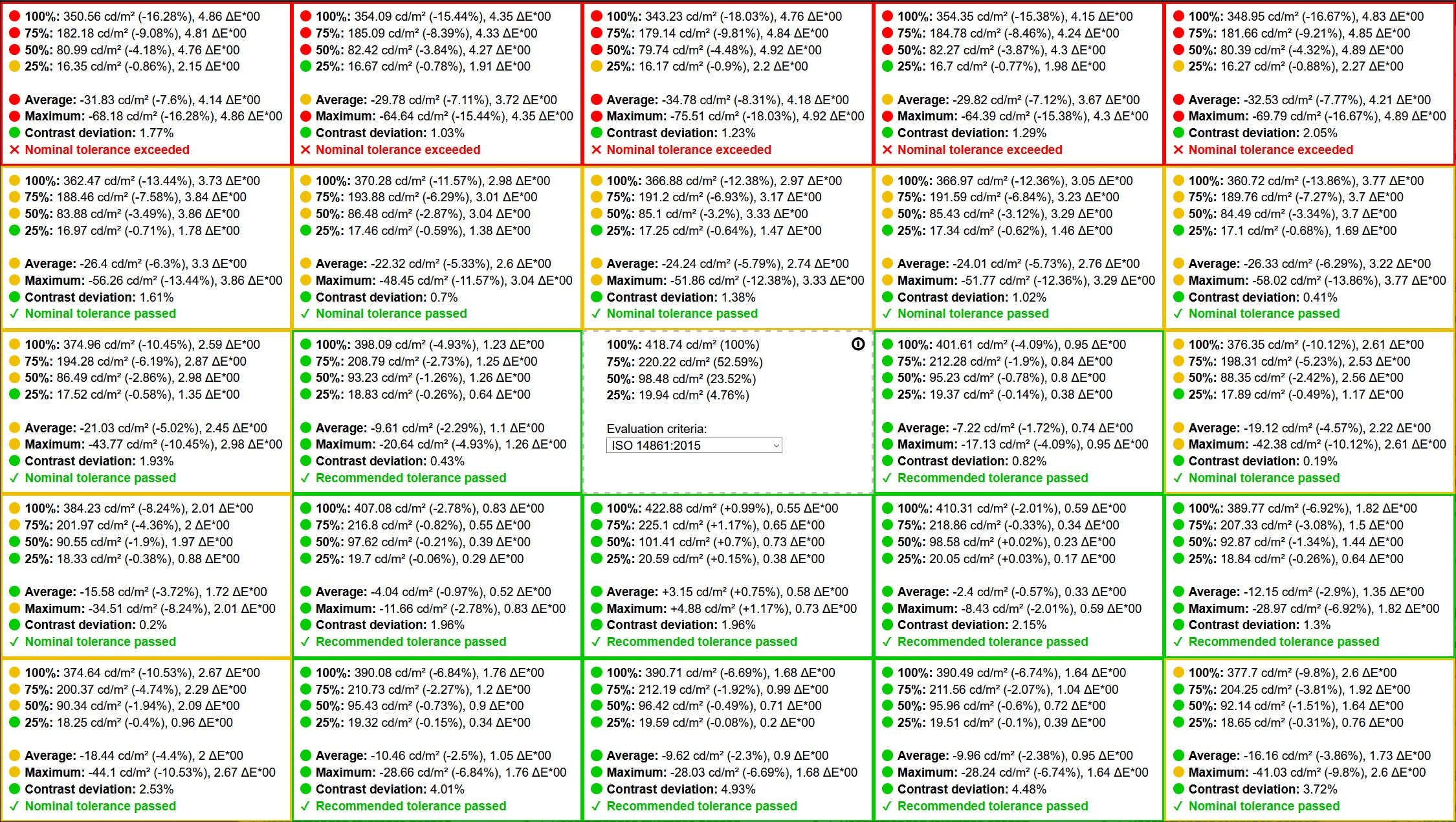 100%: 350.56 cd/m² (-16.28%), 4.86 ΔE*00
75%: 182.18 cd/m² (-9.08%), 4.81 ΔE*00
50%: 80.99 cd/m² (-4.18%), 4.76 ΔE*00
25%: 16.35 cd/m² (-0.86%), 2.15 ΔE*00

Average: -31.83 cd/m² (-7.6%), 4.14 ΔE*00
Maximum: -68.18 cd/m² (-16.28%), 4.86 ΔE*00
Contrast deviation: 1.77%
✕ Nominal tolerance exceeded

100%: 354.09 cd/m² (-15.44%), 4.35 ΔE*00
75%: 185.09 cd/m² (-8.39%), 4.33 ΔE*00
50%: 82.42 cd/m² (-3.84%), 4.27 ΔE*00
25%: 16.67 cd/m² (-0.78%), 1.91 ΔE*00

Average: -29.78 cd/m² (-7.11%), 3.72 ΔE*00
Maximum: -64.64 cd/m² (-15.44%), 4.35 ΔE*00
Contrast deviation: 1.03%
✕ Nominal tolerance exceeded

100%: 343.23 cd/m² (-18.03%), 4.76 ΔE*00
75%: 179.14 cd/m² (-9.81%), 4.84 ΔE*00
50%: 79.74 cd/m² (-4.48%), 4.92 ΔE*00
25%: 16.17 cd/m² (-0.9%), 2.2 ΔE*00

Average: -34.78 cd/m² (-8.31%), 4.18 ΔE*00
Maximum: -75.51 cd/m² (-18.03%), 4.92 ΔE*00
Contrast deviation: 1.23%
✕ Nominal tolerance exceeded

100%: 354.35 cd/m² (-15.38%), 4.15 ΔE*00
75%: 184.78 cd/m² (-8.46%), 4.24 ΔE*00
50%: 82.27 cd/m² (-3.87%), 4.3 ΔE*00
25%: 16.7 cd/m² (-0.77%), 1.98 ΔE*00

Average: -29.82 cd/m² (-7.12%), 3.67 ΔE*00
Maximum: -64.39 cd/m² (-15.38%), 4.3 ΔE*00
Contrast deviation: 1.29%
✕ Nominal tolerance exceeded

100%: 348.95 cd/m² (-16.67%), 4.83 ΔE*00
75%: 181.66 cd/m² (-9.21%), 4.85 ΔE*00
50%: 80.39 cd/m² (-4.32%), 4.89 ΔE*00
25%: 16.27 cd/m² (-0.88%), 2.27 ΔE*00

Average: -32.53 cd/m² (-7.77%), 4.21 ΔE*00
Maximum: -69.79 cd/m² (-16.67%), 4.89 ΔE*00
Contrast deviation: 2.05%
✕ Nominal tolerance exceeded

100%: 362.47 cd/m² (-13.44%), 3.73 ΔE*00
75%: 188.46 cd/m² (-7.58%), 3.84 ΔE*00
50%: 83.88 cd/m² (-3.49%), 3.86 ΔE*00
25%: 16.97 cd/m² (-0.71%), 1.78 ΔE*00

Average: -26.4 cd/m² (-6.3%), 3.3 ΔE*00
Maximum: -56.26 cd/m² (-13.44%), 3.86 ΔE*00
Contrast deviation: 1.61%
✓ Nominal tolerance passed

100%: 370.28 cd/m² (-11.57%), 2.98 ΔE*00
75%: 193.88 cd/m² (-6.29%), 3.01 ΔE*00
50%: 86.48 cd/m² (-2.87%), 3.04 ΔE*00
25%: 17.46 cd/m² (-0.59%), 1.38 ΔE*00

Average: -22.32 cd/m² (-5.33%), 2.6 ΔE*00
Maximum: -48.45 cd/m² (-11.57%), 3.04 ΔE*00
Contrast deviation: 0.7%
✓ Nominal tolerance passed

100%: 366.88 cd/m² (-12.38%), 2.97 ΔE*00
75%: 191.2 cd/m² (-6.93%), 3.17 ΔE*00
50%: 85.1 cd/m² (-3.2%), 3.33 ΔE*00
25%: 17.25 cd/m² (-0.64%), 1.47 ΔE*00

Average: -24.24 cd/m² (-5.79%), 2.74 ΔE*00
Maximum: -51.86 cd/m² (-12.38%), 3.33 ΔE*00
Contrast deviation: 1.38%
✓ Nominal tolerance passed

100%: 366.97 cd/m² (-12.36%), 3.05 ΔE*00
75%: 191.59 cd/m² (-6.84%), 3.23 ΔE*00
50%: 85.43 cd/m² (-3.12%), 3.29 ΔE*00
25%: 17.34 cd/m² (-0.62%), 1.46 ΔE*00

Average: -24.01 cd/m² (-5.73%), 2.76 ΔE*00
Maximum: -51.77 cd/m² (-12.36%), 3.29 ΔE*00
Contrast deviation: 1.02%
✓ Nominal tolerance passed

100%: 360.72 cd/m² (-13.86%), 3.77 ΔE*00
75%: 189.76 cd/m² (-7.27%), 3.7 ΔE*00
50%: 84.49 cd/m² (-3.34%), 3.7 ΔE*00
25%: 17.1 cd/m² (-0.68%), 1.69 ΔE*00

Average: -26.33 cd/m² (-6.29%), 3.22 ΔE*00
Maximum: -58.02 cd/m² (-13.86%), 3.77 ΔE*00
Contrast deviation: 0.41%
✓ Nominal tolerance passed

100%: 374.96 cd/m² (-10.45%), 2.59 ΔE*00
75%: 194.28 cd/m² (-6.19%), 2.87 ΔE*00
50%: 86.49 cd/m² (-2.86%), 2.98 ΔE*00
25%: 17.52 cd/m² (-0.58%), 1.35 ΔE*00

Average: -21.03 cd/m² (-5.02%), 2.45 ΔE*00
Maximum: -43.77 cd/m² (-10.45%), 2.98 ΔE*00
Contrast deviation: 1.93%
✓ Nominal tolerance passed

100%: 398.09 cd/m² (-4.93%), 1.23 ΔE*00
75%: 208.79 cd/m² (-2.73%), 1.25 ΔE*00
50%: 93.23 cd/m² (-1.26%), 1.26 ΔE*00
25%: 18.83 cd/m² (-0.26%), 0.64 ΔE*00

Average: -9.61 cd/m² (-2.29%), 1.1 ΔE*00
Maximum: -20.64 cd/m² (-4.93%), 1.26 ΔE*00
Contrast deviation: 0.43%
✓ Recommended tolerance passed

100%: 418.74 cd/m² (100%)
75%: 220.22 cd/m² (52.59%)
50%: 98.48 cd/m² (23.52%)
25%: 19.94 cd/m² (4.76%)

Evaluation criteria:
ISO 14861:2015

100%: 401.61 cd/m² (-4.09%), 0.95 ΔE*00
75%: 212.28 cd/m² (-1.9%), 0.84 ΔE*00
50%: 95.23 cd/m² (-0.78%), 0.8 ΔE*00
25%: 19.37 cd/m² (-0.14%), 0.38 ΔE*00

Average: -7.22 cd/m² (-1.72%), 0.74 ΔE*00
Maximum: -17.13 cd/m² (-4.09%), 0.95 ΔE*00
Contrast deviation: 0.82%
✓ Recommended tolerance passed

100%: 376.35 cd/m² (-10.12%), 2.61 ΔE*00
75%: 198.31 cd/m² (-5.23%), 2.53 ΔE*00
50%: 88.35 cd/m² (-2.42%), 2.56 ΔE*00
25%: 17.89 cd/m² (-0.49%), 1.17 ΔE*00

Average: -19.12 cd/m² (-4.57%), 2.22 ΔE*00
Maximum: -42.38 cd/m² (-10.12%), 2.61 ΔE*00
Contrast deviation: 0.19%
✓ Nominal tolerance passed

100%: 384.23 cd/m² (-8.24%), 2.01 ΔE*00
75%: 201.97 cd/m² (-4.36%), 2 ΔE*00
50%: 90.55 cd/m² (-1.9%), 1.97 ΔE*00
25%: 18.33 cd/m² (-0.38%), 0.88 ΔE*00

Average: -15.58 cd/m² (-3.72%), 1.72 ΔE*00
Maximum: -34.51 cd/m² (-8.24%), 2.01 ΔE*00
Contrast deviation: 0.2%
✓ Nominal tolerance passed

100%: 407.08 cd/m² (-2.78%), 0.83 ΔE*00
75%: 216.8 cd/m² (-0.82%), 0.55 ΔE*00
50%: 97.62 cd/m² (-0.21%), 0.39 ΔE*00
25%: 19.7 cd/m² (-0.06%), 0.29 ΔE*00

Average: -4.04 cd/m² (-0.97%), 0.52 ΔE*00
Maximum: -11.66 cd/m² (-2.78%), 0.83 ΔE*00
Contrast deviation: 1.96%
✓ Recommended tolerance passed

100%: 422.88 cd/m² (+0.99%), 0.55 ΔE*00
75%: 225.1 cd/m² (+1.17%), 0.65 ΔE*00
50%: 101.41 cd/m² (+0.7%), 0.73 ΔE*00
25%: 20.59 cd/m² (+0.15%), 0.38 ΔE*00

Average: +3.15 cd/m² (+0.75%), 0.58 ΔE*00
Maximum: +4.88 cd/m² (+1.17%), 0.73 ΔE*00
Contrast deviation: 1.96%
✓ Recommended tolerance passed

100%: 410.31 cd/m² (-2.01%), 0.59 ΔE*00
75%: 218.86 cd/m² (-0.33%), 0.34 ΔE*00
50%: 98.58 cd/m² (+0.02%), 0.23 ΔE*00
25%: 20.05 cd/m² (+0.03%), 0.17 ΔE*00

Average: -2.4 cd/m² (-0.57%), 0.33 ΔE*00
Maximum: -8.43 cd/m² (-2.01%), 0.59 ΔE*00
Contrast deviation: 2.15%
✓ Recommended tolerance passed

100%: 389.77 cd/m² (-6.92%), 1.82 ΔE*00
75%: 207.33 cd/m² (-3.08%), 1.5 ΔE*00
50%: 92.87 cd/m² (-1.34%), 1.44 ΔE*00
25%: 18.84 cd/m² (-0.26%), 0.64 ΔE*00

Average: -12.15 cd/m² (-2.9%), 1.35 ΔE*00
Maximum: -28.97 cd/m² (-6.92%), 1.82 ΔE*00
Contrast deviation: 1.3%
✓ Recommended tolerance passed

100%: 374.64 cd/m² (-10.53%), 2.67 ΔE*00
75%: 200.37 cd/m² (-4.74%), 2.29 ΔE*00
50%: 90.34 cd/m² (-1.94%), 2.09 ΔE*00
25%: 18.25 cd/m² (-0.4%), 0.96 ΔE*00

Average: -18.44 cd/m² (-4.4%), 2 ΔE*00
Maximum: -44.1 cd/m² (-10.53%), 2.67 ΔE*00
Contrast deviation: 2.53%
✓ Nominal tolerance passed

100%: 390.08 cd/m² (-6.84%), 1.76 ΔE*00
75%: 210.73 cd/m² (-2.27%), 1.2 ΔE*00
50%: 95.43 cd/m² (-0.73%), 0.9 ΔE*00
25%: 19.32 cd/m² (-0.15%), 0.34 ΔE*00

Average: -10.46 cd/m² (-2.5%), 1.05 ΔE*00
Maximum: -28.66 cd/m² (-6.84%), 1.76 ΔE*00
Contrast deviation: 4.01%
✓ Recommended tolerance passed

100%: 390.71 cd/m² (-6.69%), 1.68 ΔE*00
75%: 212.19 cd/m² (-1.92%), 0.99 ΔE*00
50%: 96.42 cd/m² (-0.49%), 0.71 ΔE*00
25%: 19.59 cd/m² (-0.08%), 0.2 ΔE*00

Average: -9.62 cd/m² (-2.3%), 0.9 ΔE*00
Maximum: -28.03 cd/m² (-6.69%), 1.68 ΔE*00
Contrast deviation: 4.93%
✓ Recommended tolerance passed

100%: 390.49 cd/m² (-6.74%), 1.64 ΔE*00
75%: 211.56 cd/m² (-2.07%), 1.04 ΔE*00
50%: 95.96 cd/m² (-0.6%), 0.72 ΔE*00
25%: 19.51 cd/m² (-0.1%), 0.39 ΔE*00

Average: -9.96 cd/m² (-2.38%), 0.95 ΔE*00
Maximum: -28.24 cd/m² (-6.74%), 1.64 ΔE*00
Contrast deviation: 4.48%
✓ Recommended tolerance passed

100%: 377.7 cd/m² (-9.8%), 2.6 ΔE*00
75%: 204.25 cd/m² (-3.81%), 1.92 ΔE*00
50%: 92.14 cd/m² (-1.51%), 1.64 ΔE*00
25%: 18.65 cd/m² (-0.31%), 0.76 ΔE*00

Average: -16.16 cd/m² (-3.86%), 1.73 ΔE*00
Maximum: -41.03 cd/m² (-9.8%), 2.6 ΔE*00
Contrast deviation: 3.72%
✓ Nominal tolerance passed